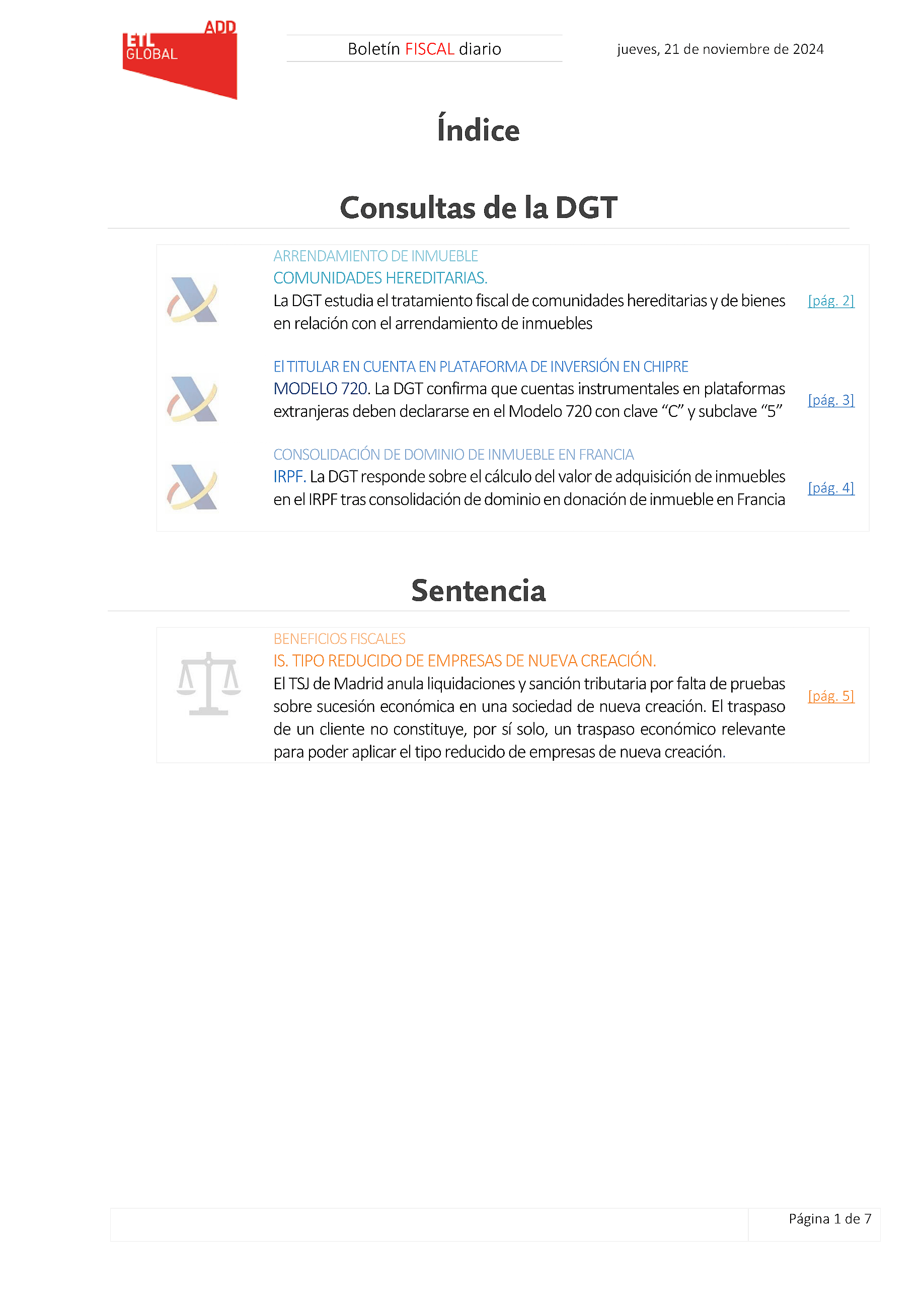 ADD
ETL GLOBAL

Boletín FISCAL diario

jueves, 21 de noviembre de 2024

Índice

Consultas de la DGT

ARRENDAMIENTO DE INMUEBLE
COMUNIDADES HEREDITARIAS.
La DGT estudia el tratamiento fiscal de comunidades hereditarias y de bienes en relación con el arrendamiento de inmuebles
[pág. 2]

El TITULAR EN CUENTA EN PLATAFORMA DE INVERSIÓN EN CHIPRE
MODELO 720. La DGT confirma que cuentas instrumentales en plataformas extranjeras deben declararse en el Modelo 720 con clave “C” y subclave “5”
[pág. 3]

CONSOLIDACIÓN DE DOMINIO DE INMUEBLE EN FRANCIA
IRPF. La DGT responde sobre el cálculo del valor de adquisición de inmuebles en el IRPF tras consolidación de dominio en donación de inmueble en Francia
[pág. 4]

Sentencia

BENEFICIOS FISCALES
IS. TIPO REDUCIDO DE EMPRESAS DE NUEVA CREACIÓN.
El TSJ de Madrid anula liquidaciones y sanción tributaria por falta de pruebas sobre sucesión económica en una sociedad de nueva creación. El traspaso de un cliente no constituye, por sí solo, un traspaso económico relevante para poder aplicar el tipo reducido de empresas de nueva creación.
[pág. 5]

Página 1 de 7